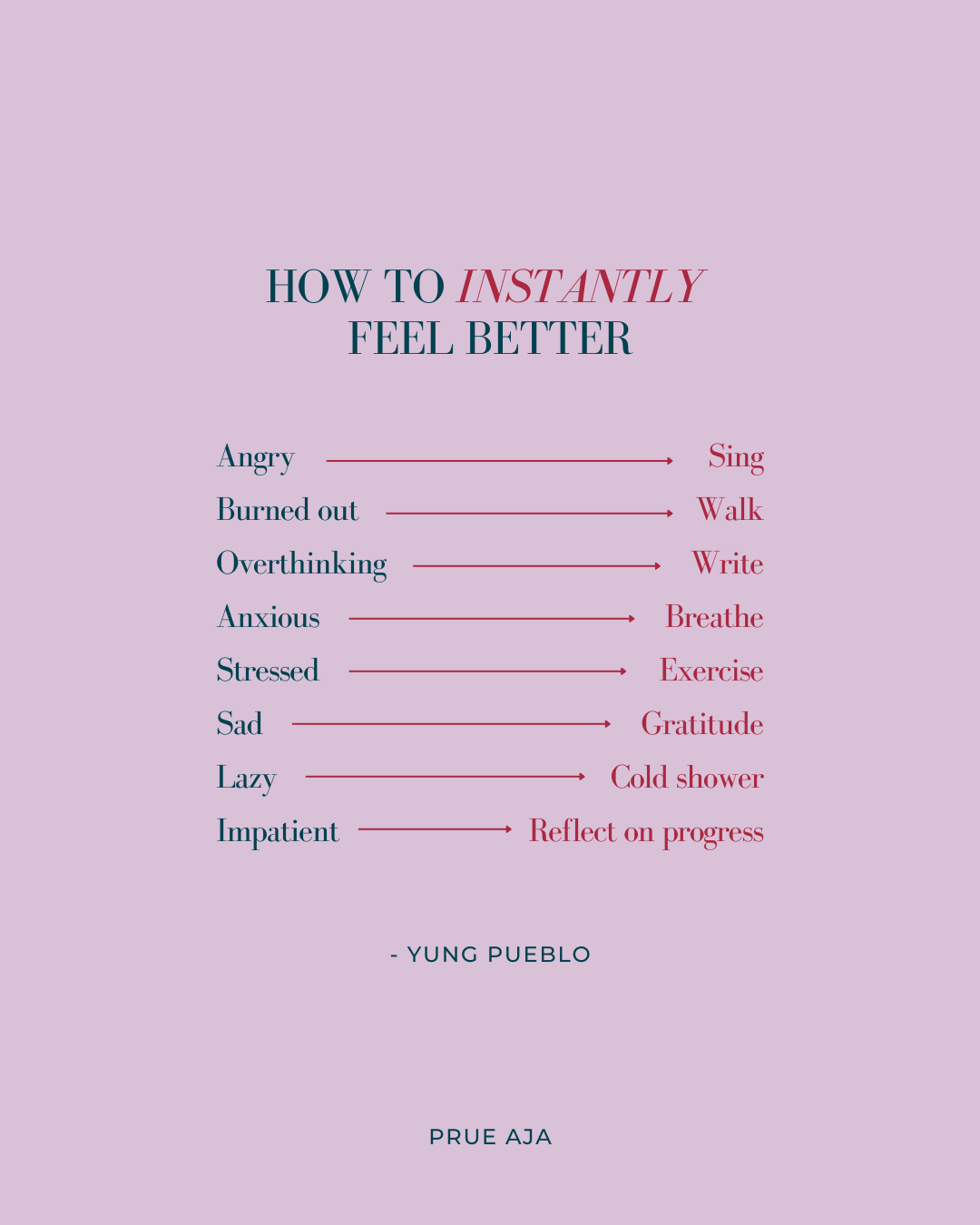 HOW TO INSTANTLY FEEL BETTER

Angry → Sing
Burned out → Walk
Overthinking → Write
Anxious → Breathe
Stressed → Exercise
Sad → Gratitude
Lazy → Cold shower
Impatient → Reflect on progress

- YUNG PUEBLO

PRUE AJA